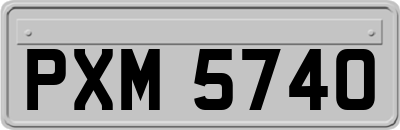 PXM 5740